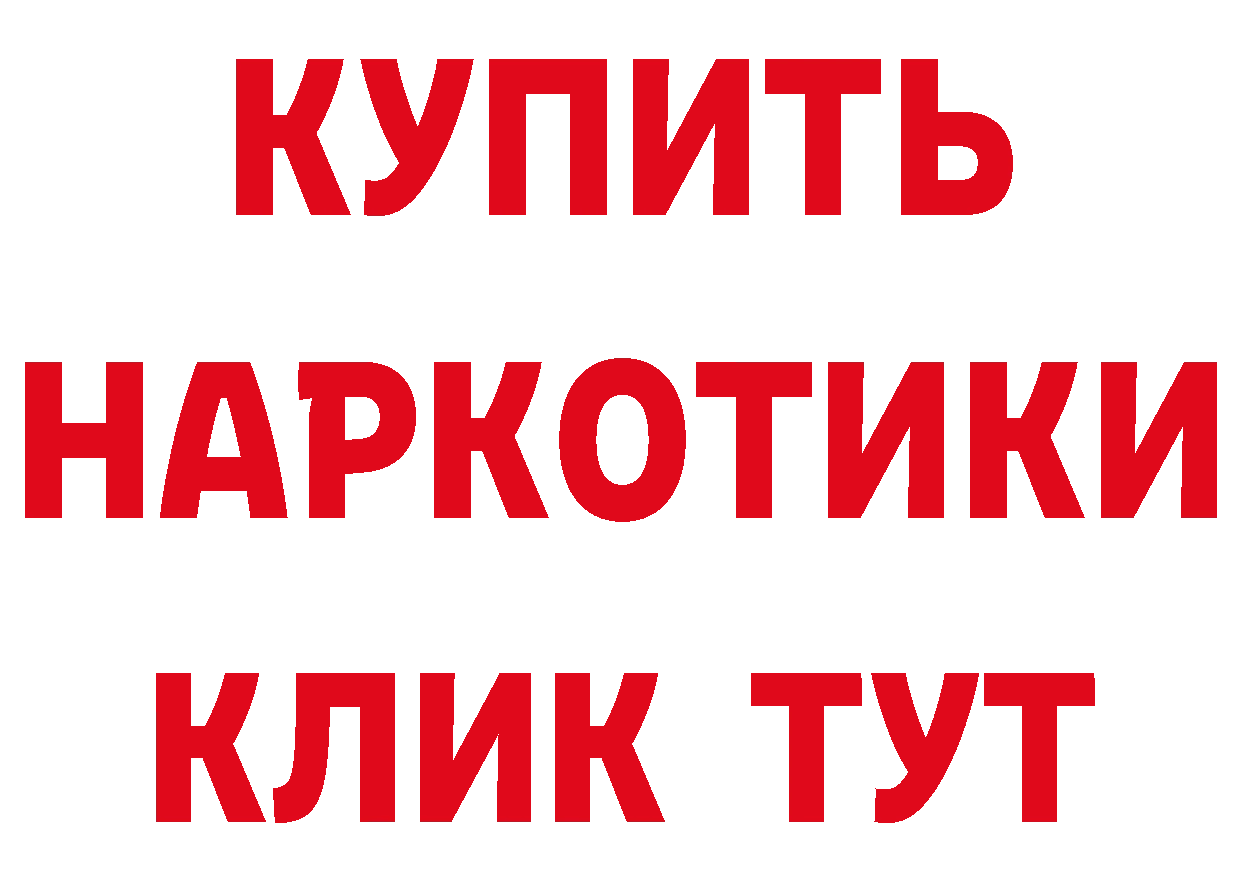 КУПИТЬ
НАРКОТИКИ
КЛИК ТУТ